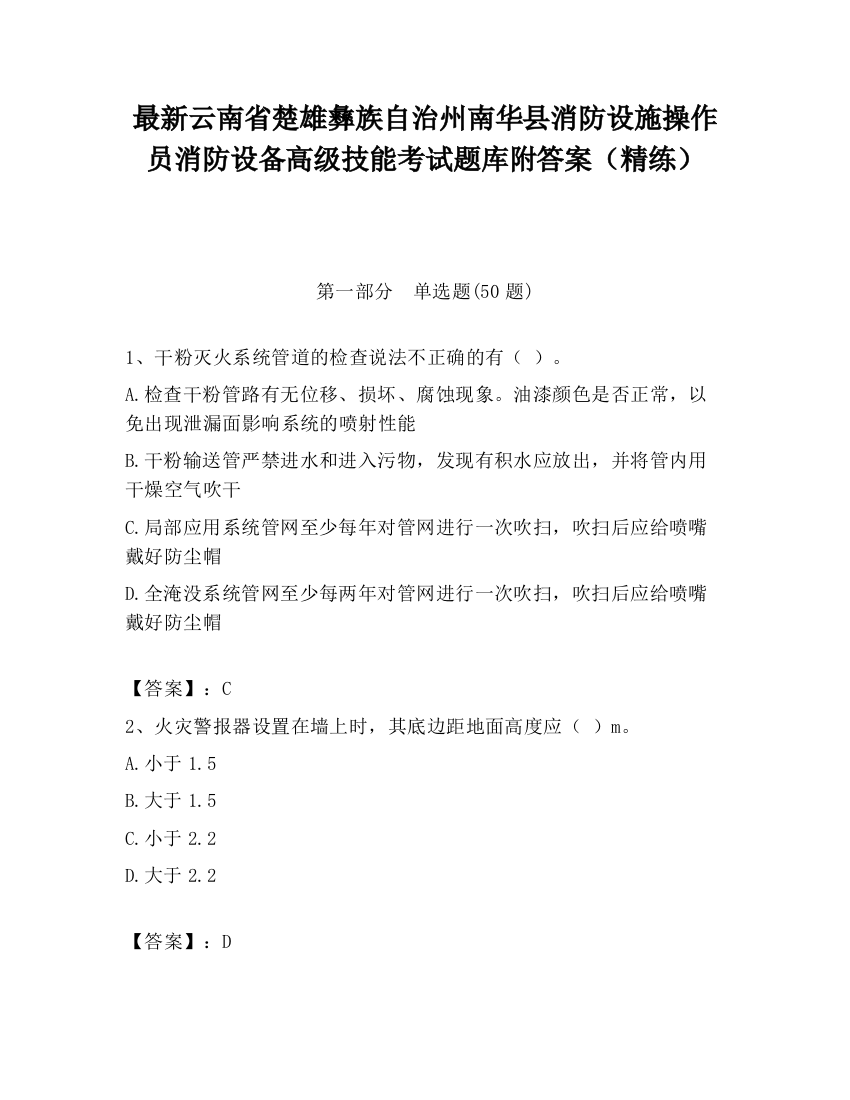 最新云南省楚雄彝族自治州南华县消防设施操作员消防设备高级技能考试题库附答案（精练）

第一部分　单选题(50 题)

1、干粉灭火系统管道的检查说法不正确的有（ ）。

A.检查干粉管路有无位移、损坏、腐蚀现象。油漆颜色是否正常，以免出现泄漏面影响系统的喷射性能

B.干粉输送管严禁进水和进入污物，发现有积水应放出，并将管内用干燥空气吹干

C.局部应用系统管网至少每年对管网进行一次吹扫，吹扫后应给喷嘴戴好防尘帽

D.全淹没系统管网至少每两年对管网进行一次吹扫，吹扫后应给喷嘴戴好防尘帽

【答案】：C

2、火灾警报器设置在墙上时，其底边距地面高度应（ ）m。

A.小于 1.5

B.大于 1.5

C.小于 2.2

D.大于 2.2

【答案】：D